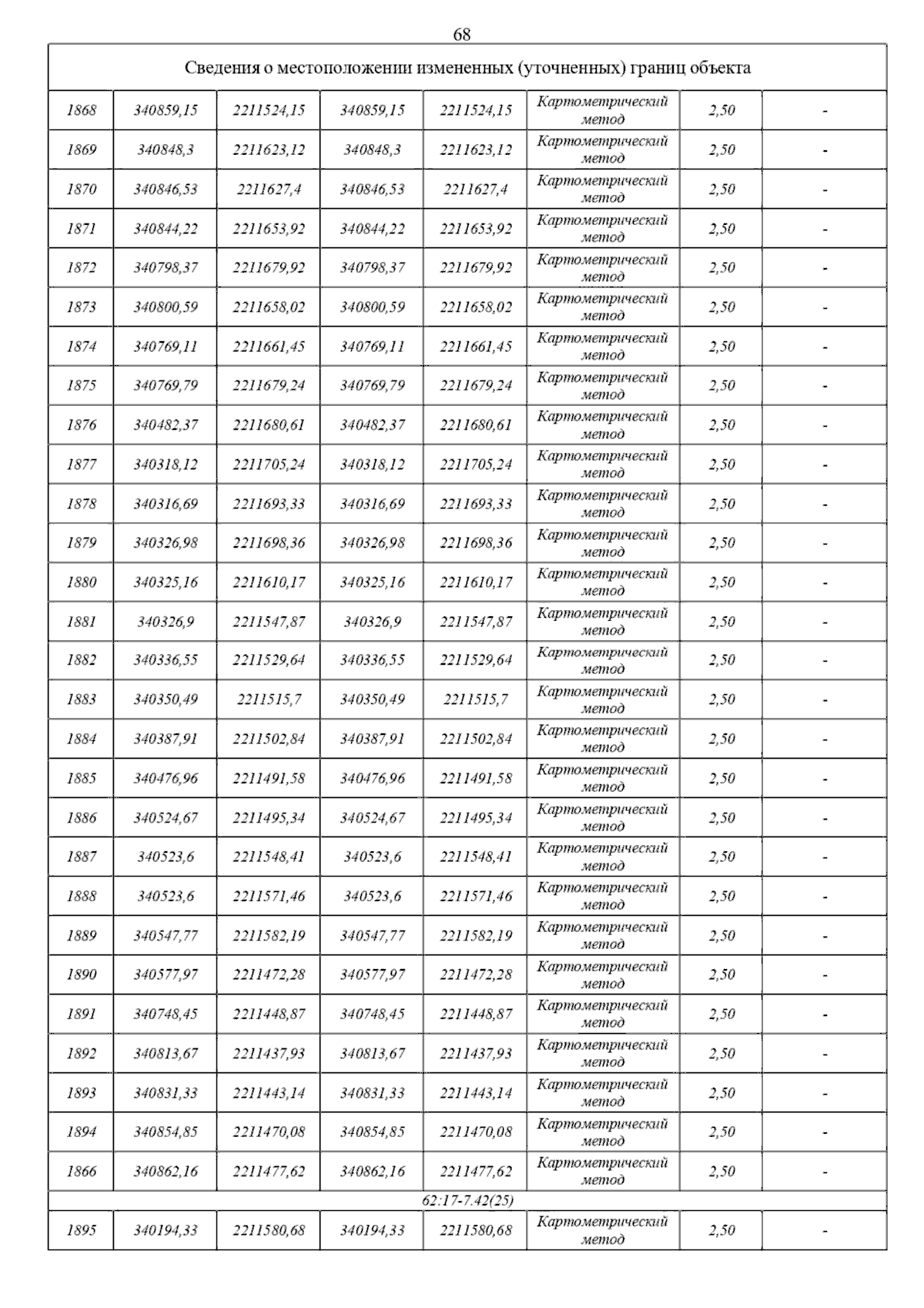 68

| Сведения о местоположении измененных (уточненных) границ объекта | | | | | | | |
|---|---|---|---|---|---|---|---|
| 1868 | 340859,15 | 2211524,15 | 340859,15 | 2211524,15 | Картометрический метод | 2,50 | - |
| 1869 | 340848,3 | 2211623,12 | 340848,3 | 2211623,12 | Картометрический метод | 2,50 | - |
| 1870 | 340846,53 | 2211627,4 | 340846,53 | 2211627,4 | Картометрический метод | 2,50 | - |
| 1871 | 340844,22 | 2211653,92 | 340844,22 | 2211653,92 | Картометрический метод | 2,50 | - |
| 1872 | 340798,37 | 2211679,92 | 340798,37 | 2211679,92 | Картометрический метод | 2,50 | - |
| 1873 | 340800,59 | 2211658,02 | 340800,59 | 2211658,02 | Картометрический метод | 2,50 | - |
| 1874 | 340769,11 | 2211661,45 | 340769,11 | 2211661,45 | Картометрический метод | 2,50 | - |
| 1875 | 340769,79 | 2211679,24 | 340769,79 | 2211679,24 | Картометрический метод | 2,50 | - |
| 1876 | 340482,37 | 2211680,61 | 340482,37 | 2211680,61 | Картометрический метод | 2,50 | - |
| 1877 | 340318,12 | 2211705,24 | 340318,12 | 2211705,24 | Картометрический метод | 2,50 | - |
| 1878 | 340316,69 | 2211693,33 | 340316,69 | 2211693,33 | Картометрический метод | 2,50 | - |
| 1879 | 340326,98 | 2211698,36 | 340326,98 | 2211698,36 | Картометрический метод | 2,50 | - |
| 1880 | 340325,16 | 2211610,17 | 340325,16 | 2211610,17 | Картометрический метод | 2,50 | - |
| 1881 | 340326,9 | 2211547,87 | 340326,9 | 2211547,87 | Картометрический метод | 2,50 | - |
| 1882 | 340336,55 | 2211529,64 | 340336,55 | 2211529,64 | Картометрический метод | 2,50 | - |
| 1883 | 340350,49 | 2211515,7 | 340350,49 | 2211515,7 | Картометрический метод | 2,50 | - |
| 1884 | 340387,91 | 2211502,84 | 340387,91 | 2211502,84 | Картометрический метод | 2,50 | - |
| 1885 | 340476,96 | 2211491,58 | 340476,96 | 2211491,58 | Картометрический метод | 2,50 | - |
| 1886 | 340524,67 | 2211495,34 | 340524,67 | 2211495,34 | Картометрический метод | 2,50 | - |
| 1887 | 340523,6 | 2211548,41 | 340523,6 | 2211548,41 | Картометрический метод | 2,50 | - |
| 1888 | 340523,6 | 2211571,46 | 340523,6 | 2211571,46 | Картометрический метод | 2,50 | - |
| 1889 | 340547,77 | 2211582,19 | 340547,77 | 2211582,19 | Картометрический метод | 2,50 | - |
| 1890 | 340577,97 | 2211472,28 | 340577,97 | 2211472,28 | Картометрический метод | 2,50 | - |
| 1891 | 340748,45 | 2211448,87 | 340748,45 | 2211448,87 | Картометрический метод | 2,50 | - |
| 1892 | 340813,67 | 2211437,93 | 340813,67 | 2211437,93 | Картометрический метод | 2,50 | - |
| 1893 | 340831,33 | 2211443,14 | 340831,33 | 2211443,14 | Картометрический метод | 2,50 | - |
| 1894 | 340854,85 | 2211470,08 | 340854,85 | 2211470,08 | Картометрический метод | 2,50 | - |
| 1866 | 340862,16 | 2211477,62 | 340862,16 | 2211477,62 | Картометрический метод | 2,50 | - |
| 62:17-7.42(25) | | | | | | | |
| 1895 | 340194,33 | 2211580,68 | 340194,33 | 2211580,68 | Картометрический метод | 2,50 | - |